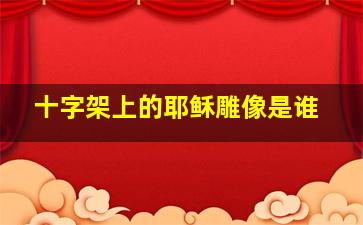 十字架上的耶稣雕像是谁